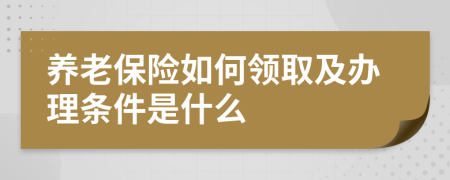 养老保险如何领取及办理条件是什么